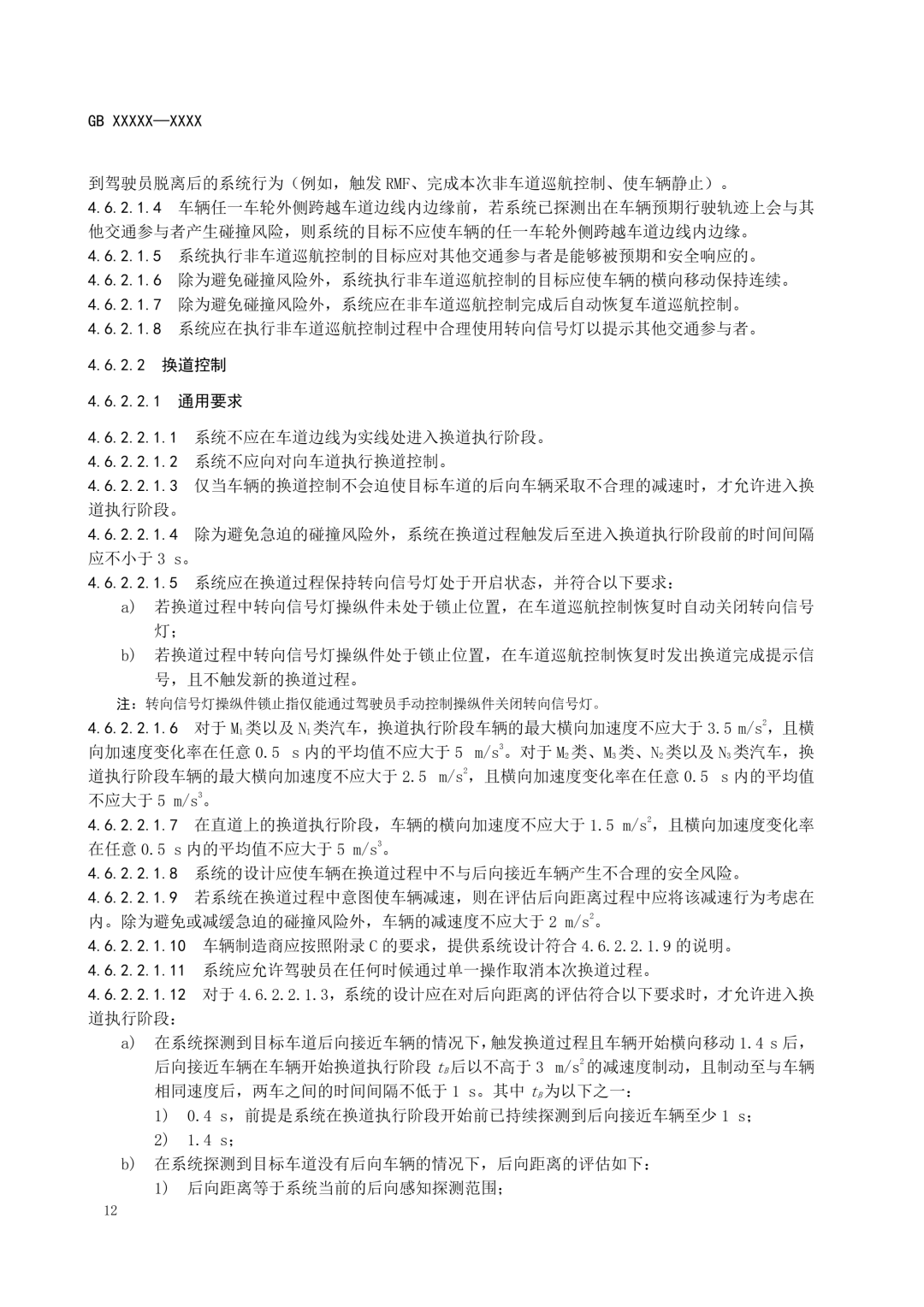 GB XXXXX—XXXX

到驾驶员脱离后的系统行为（例如，触发 RMF、完成本次非车道巡航控制、使车辆静止）。
4.6.2.1.4 车辆任一车轮外侧跨越车道边线内边缘前，若系统已探测出在车辆预期行驶轨迹上会与其他交通参与者产生碰撞风险，则系统的目标不应使车辆的任一车轮外侧跨越车道边线内边缘。
4.6.2.1.5 系统执行非车道巡航控制的目标应对其他交通参与者是能够被预期和安全响应的。
4.6.2.1.6 除为避免碰撞风险外，系统执行非车道巡航控制的目标应使车辆的横向移动保持连续。
4.6.2.1.7 除为避免碰撞风险外，系统应在非车道巡航控制完成后自动恢复车道巡航控制。
4.6.2.1.8 系统应在执行非车道巡航控制过程中合理使用转向信号灯以提示其他交通参与者。

4.6.2.2 换道控制

4.6.2.2.1 通用要求

4.6.2.2.1.1 系统不应在车道边线为实线处进入换道执行阶段。
4.6.2.2.1.2 系统不应向对向车道执行换道控制。
4.6.2.2.1.3 仅当车辆的换道控制不会迫使目标车道的后向车辆采取不合理的减速时，才允许进入换道执行阶段。
4.6.2.2.1.4 除为避免急迫的碰撞风险外，系统在换道过程触发后至进入换道执行阶段前的时间间隔应不小于 3 s。
4.6.2.2.1.5 系统应在换道过程保持转向信号灯处于开启状态，并符合以下要求：
a) 若换道过程中转向信号灯操纵件未处于锁止位置，在车道巡航控制恢复时自动关闭转向信号灯；
b) 若换道过程中转向信号灯操纵件处于锁止位置，在车道巡航控制恢复时发出换道完成提示信号，且不触发新的换道过程。
注：转向信号灯操纵件锁止指仅能通过驾驶员手动控制操纵件关闭转向信号灯。
4.6.2.2.1.6 对于 $M_1$类以及 $N_1$类汽车，换道执行阶段车辆的最大横向加速度不应大于 3.5 $m/s^2$，且横向加速度变化率在任意 0.5 s 内的平均值不应大于 5 $m/s^3$。对于 $M_2$类、$M_3$类、$N_2$类以及 $N_3$类汽车，换道执行阶段车辆的最大横向加速度不应大于 2.5 $m/s^2$，且横向加速度变化率在任意 0.5 s 内的平均值不应大于 5 $m/s^3$。
4.6.2.2.1.7 在直道上的换道执行阶段，车辆的横向加速度不应大于 1.5 $m/s^2$，且横向加速度变化率在任意 0.5 s 内的平均值不应大于 5 $m/s^3$。
4.6.2.2.1.8 系统的设计应使车辆在换道过程中不与后向接近车辆产生不合理的安全风险。
4.6.2.2.1.9 若系统在换道过程中意图使车辆减速，则在评估后向距离过程中应将该减速行为考虑在内。除为避免或减缓急迫的碰撞风险外，车辆的减速度不应大于 2 $m/s^2$。
4.6.2.2.1.10 车辆制造商应按照附录 C 的要求，提供系统设计符合 4.6.2.2.1.9 的说明。
4.6.2.2.1.11 系统应允许驾驶员在任何时候通过单一操作取消本次换道过程。
4.6.2.2.1.12 对于 4.6.2.2.1.3，系统的设计应在对后向距离的评估符合以下要求时，才允许进入换道执行阶段：
a) 在系统探测到目标车道后向接近车辆的情况下，触发换道过程且车辆开始横向移动 1.4 s 后，后向接近车辆在车辆开始换道执行阶段 $t_B$后以不高于 3 $m/s^2$的减速度制动，且制动至与车辆相同速度后，两车之间的时间间隔不低于 1 s。其中 $t_B$为以下之一：
1) 0.4 s，前提是系统在换道执行阶段开始前已持续探测到后向接近车辆至少 1 s；
2) 1.4 s；
b) 在系统探测到目标车道没有后向车辆的情况下，后向距离的评估如下：
1) 后向距离等于系统当前的后向感知探测范围；

12